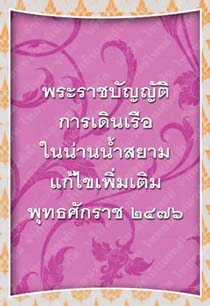 พระราชบัญญัติ
การเดินเรือ
ในน่านน้ำสยาม
แก้ไขเพิ่มเติม
พุทธศักราช ๒๔๗๖